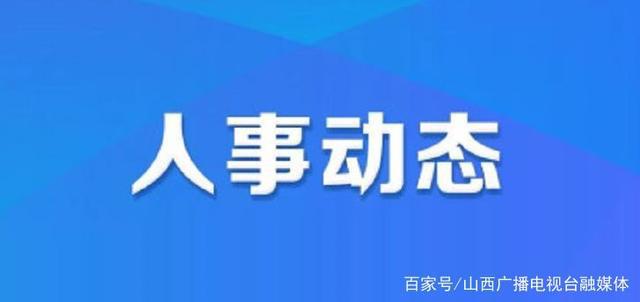 人事动态

百家号/山西广播电视台融媒体